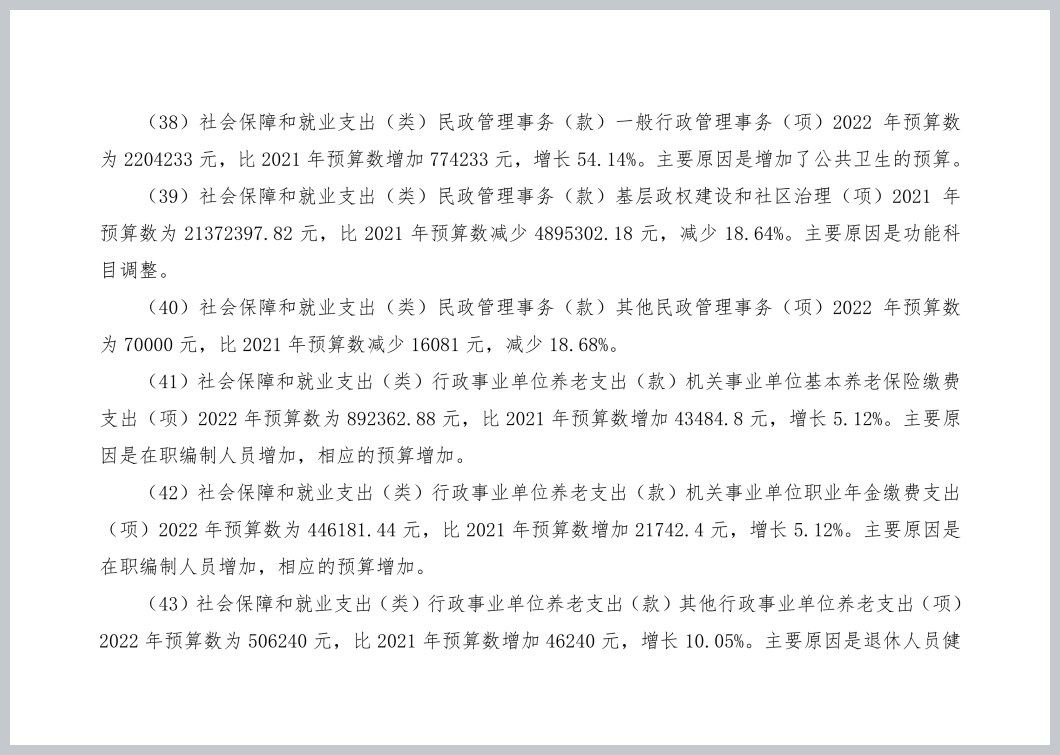 （38）社会保障和就业支出（类）民政管理事务（款）一般行政管理事务（项）2022 年预算数为 2204233 元，比 2021 年预算数增加 774233 元，增长 54.14%。主要原因是增加了公共卫生的预算。

（39）社会保障和就业支出（类）民政管理事务（款）基层政权建设和社区治理（项）2021 年预算数为 21372397.82 元，比 2021 年预算数减少 4895302.18 元，减少 18.64%。主要原因是功能科目调整。

（40）社会保障和就业支出（类）民政管理事务（款）其他民政管理事务（项）2022 年预算数为 70000 元，比 2021 年预算数减少 16081 元，减少 18.68%。

（41）社会保障和就业支出（类）行政事业单位养老支出（款）机关事业单位基本养老保险缴费支出（项）2022 年预算数为 892362.88 元，比 2021 年预算数增加 43484.8 元，增长 5.12%。主要原因是在职编制人员增加，相应的预算增加。

（42）社会保障和就业支出（类）行政事业单位养老支出（款）机关事业单位职业年金缴费支出（项）2022 年预算数为 446181.44 元，比 2021 年预算数增加 21742.4 元，增长 5.12%。主要原因是在职编制人员增加，相应的预算增加。

（43）社会保障和就业支出（类）行政事业单位养老支出（款）其他行政事业单位养老支出（项）2022 年预算数为 506240 元，比 2021 年预算数增加 46240 元，增长 10.05%。主要原因是退休人员健